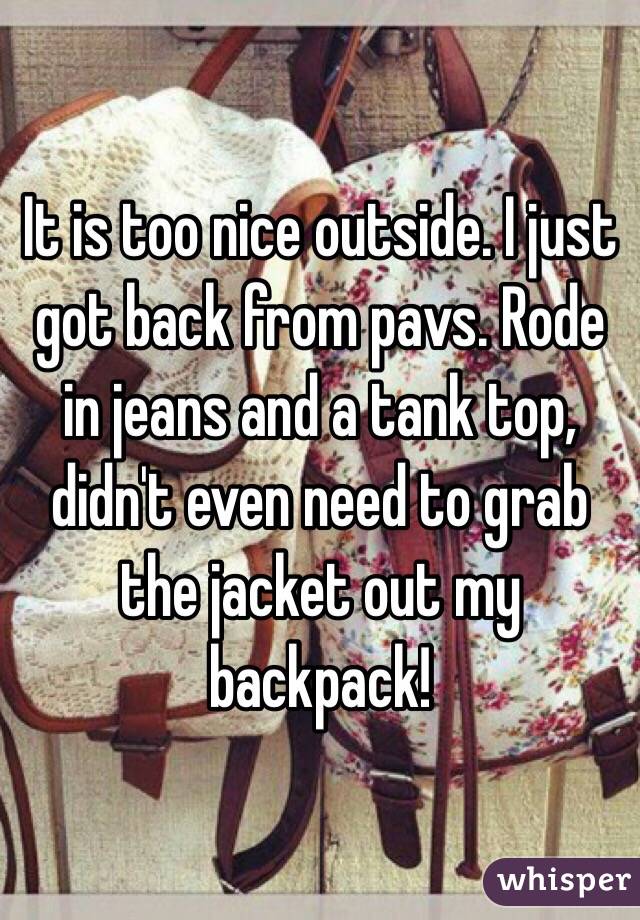 It is too nice outside. I just got back from pavs. Rode in jeans and a tank top, didn't even need to grab the jacket out my backpack!

whisper